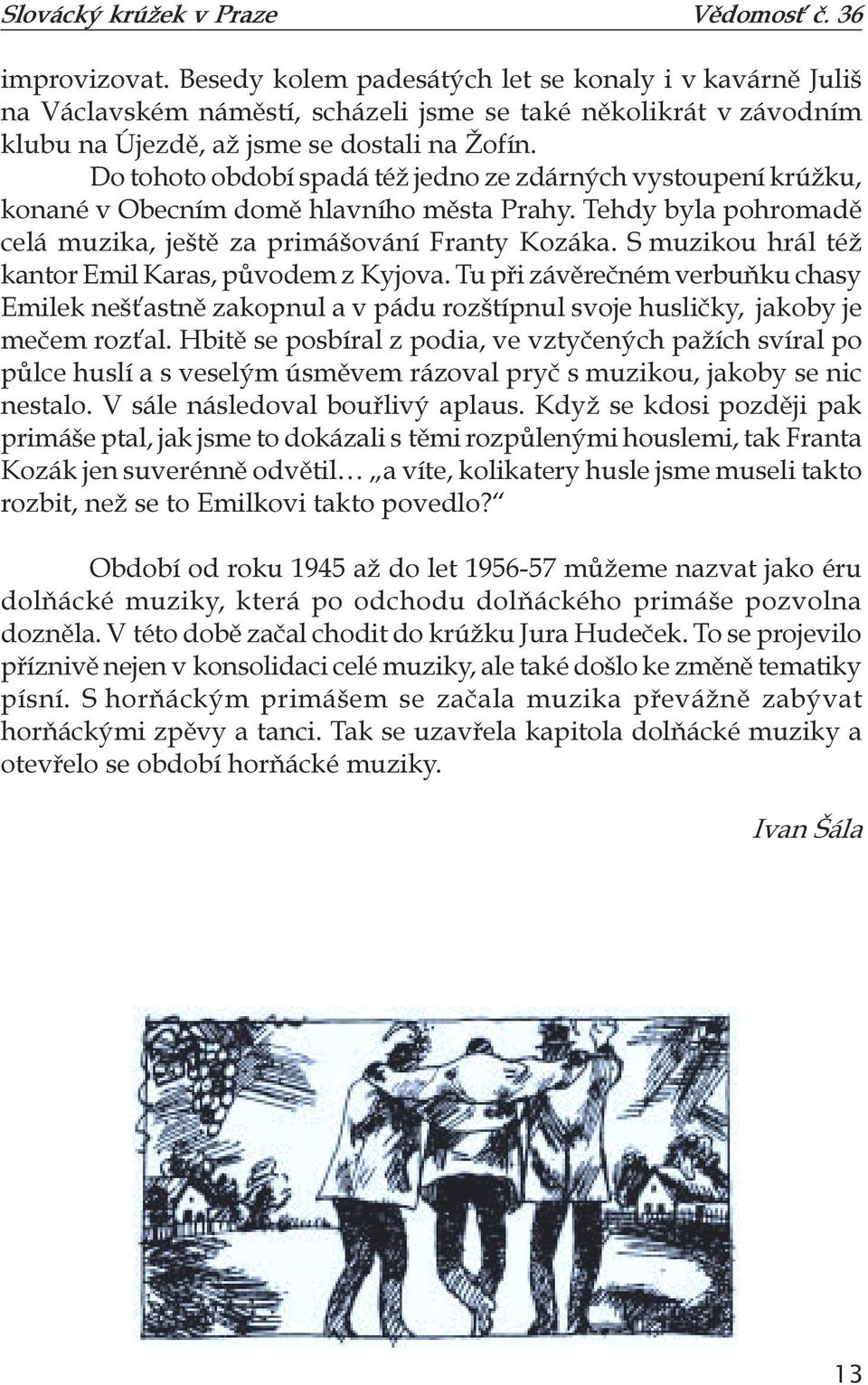 Slovácký krúžek v Praze Vědomosť č. 36

improvizovat. Besedy kolem padesátých let se konaly i v kavárně Juliš na Václavském náměstí, scházeli jsme se také několikrát v závodním klubu na Újezdě, až jsme se dostali na Žofín.

Do tohoto období spadá též jedno ze zdárných vystoupení krúžku, konané v Obecním domě hlavního města Prahy. Tehdy byla pohromadě celá muzika, ještě za primášování Franty Kozáka. S muzikou hrál též kantor Emil Karas, původem z Kyjova. Tu při závěrečném verbuňku chasy Emilek nešťastně zakopnul a v pádu rozštípnul svoje husličky, jakoby je mečem rozťal. Hbitě se posbíral z podia, ve vztyčených pažích svíral po půlce huslí a s veselým úsměvem rázoval pryč s muzikou, jakoby se nic nestalo. V sále následoval bouřlivý aplaus. Když se kdosi později pak primáše ptal, jak jsme to dokázali s těmi rozpůlenými houslemi, tak Franta Kozák jen suverénně odvětil… „a víte, kolikatery husle jsme museli takto rozbit, než se to Emilkovi takto povedlo?“

Období od roku 1945 až do let 1956-57 můžeme nazvat jako éru dolňácké muziky, která po odchodu dolňáckého primáše pozvolna dozněla. V této době začal chodit do krúžku Jura Hudeček. To se projevilo příznivě nejen v konsolidaci celé muziky, ale také došlo ke změně tematiky písní. S horňáckým primášem se začala muzika převážně zabývat horňáckými zpěvy a tanci. Tak se uzavřela kapitola dolňácké muziky a otevřelo se období horňácké muziky.

Ivan Šála

13